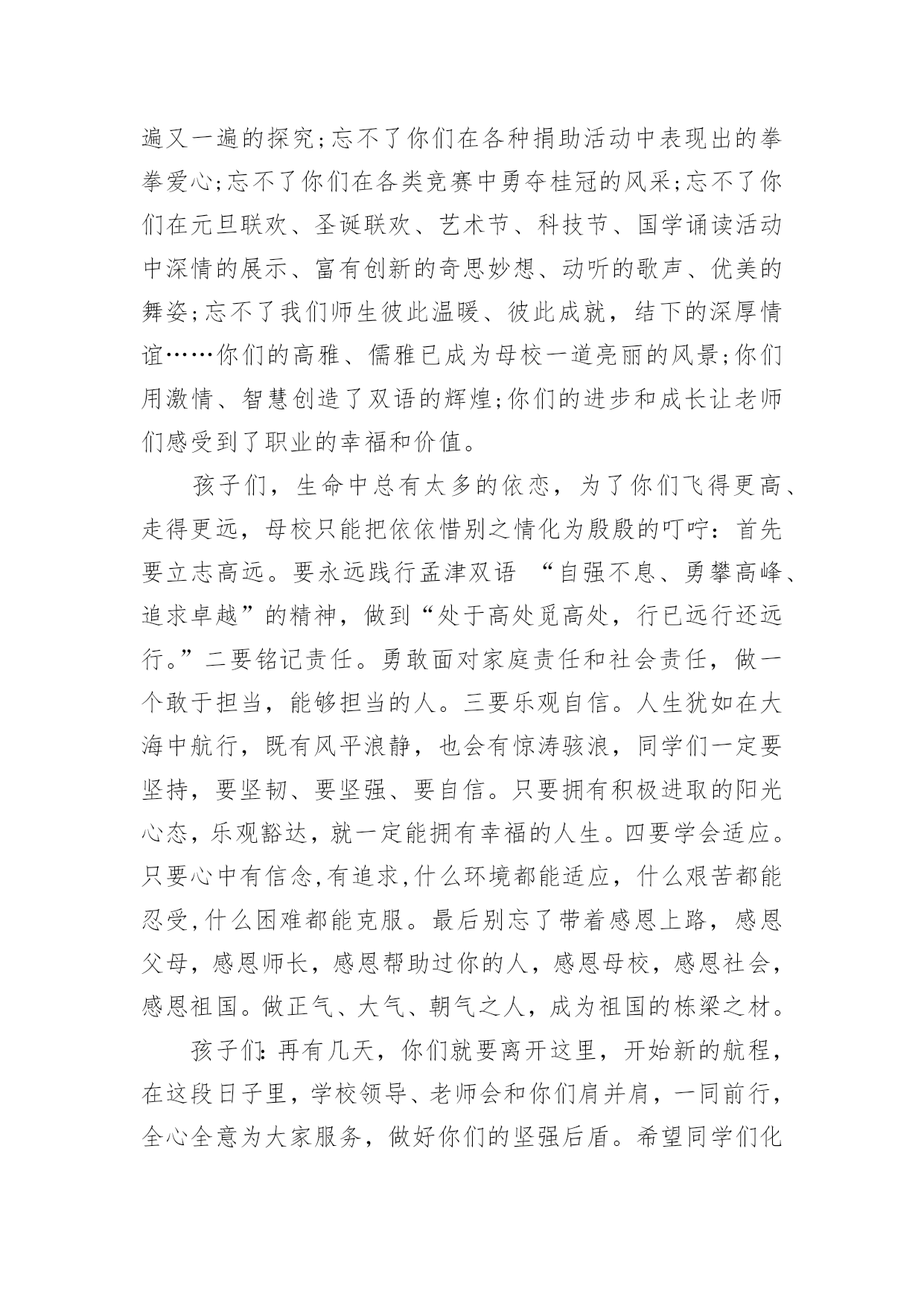 遍又一遍的探究;忘不了你们在各种捐助活动中表现出的拳拳爱心;忘不了你们在各类竞赛中勇夺桂冠的风采;忘不了你们在元旦联欢、圣诞联欢、艺术节、科技节、国学诵读活动中深情的展示、富有创新的奇思妙想、动听的歌声、优美的舞姿;忘不了我们师生彼此温暖、彼此成就，结下的深厚情谊……你们的高雅、儒雅已成为母校一道亮丽的风景;你们用激情、智慧创造了双语的辉煌;你们的进步和成长让老师们感受到了职业的幸福和价值。

孩子们，生命中总有太多的依恋，为了你们飞得更高、走得更远，母校只能把依依惜别之情化为殷殷的叮咛：首先要立志高远。要永远践行孟津双语 “自强不息、勇攀高峰、追求卓越”的精神，做到“处于高处觅高处，行已远行还远行。”二要铭记责任。勇敢面对家庭责任和社会责任，做一个敢于担当，能够担当的人。三要乐观自信。人生犹如在大海中航行，既有风平浪静，也会有惊涛骇浪，同学们一定要坚持，要坚韧、要坚强、要自信。只要拥有积极进取的阳光心态，乐观豁达，就一定能拥有幸福的人生。四要学会适应。只要心中有信念,有追求,什么环境都能适应，什么艰苦都能忍受,什么困难都能克服。最后别忘了带着感恩上路，感恩父母，感恩师长，感恩帮助过你的人，感恩母校，感恩社会，感恩祖国。做正气、大气、朝气之人，成为祖国的栋梁之材。

孩子们:再有几天，你们就要离开这里，开始新的航程，在这段日子里，学校领导、老师会和你们肩并肩，一同前行，全心全意为大家服务，做好你们的坚强后盾。希望同学们化